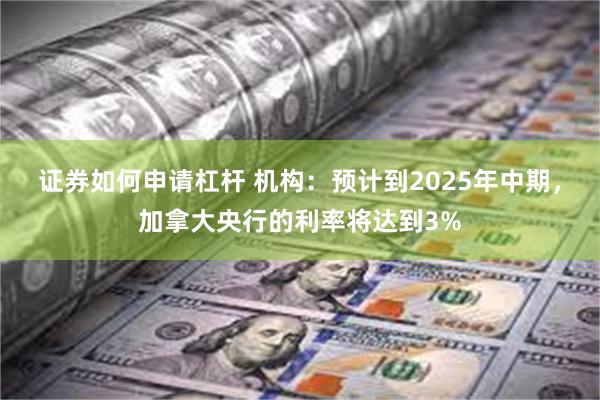 证券如何申请杠杆 机构：预计到2025年中期，加拿大央行的利率将达到3%